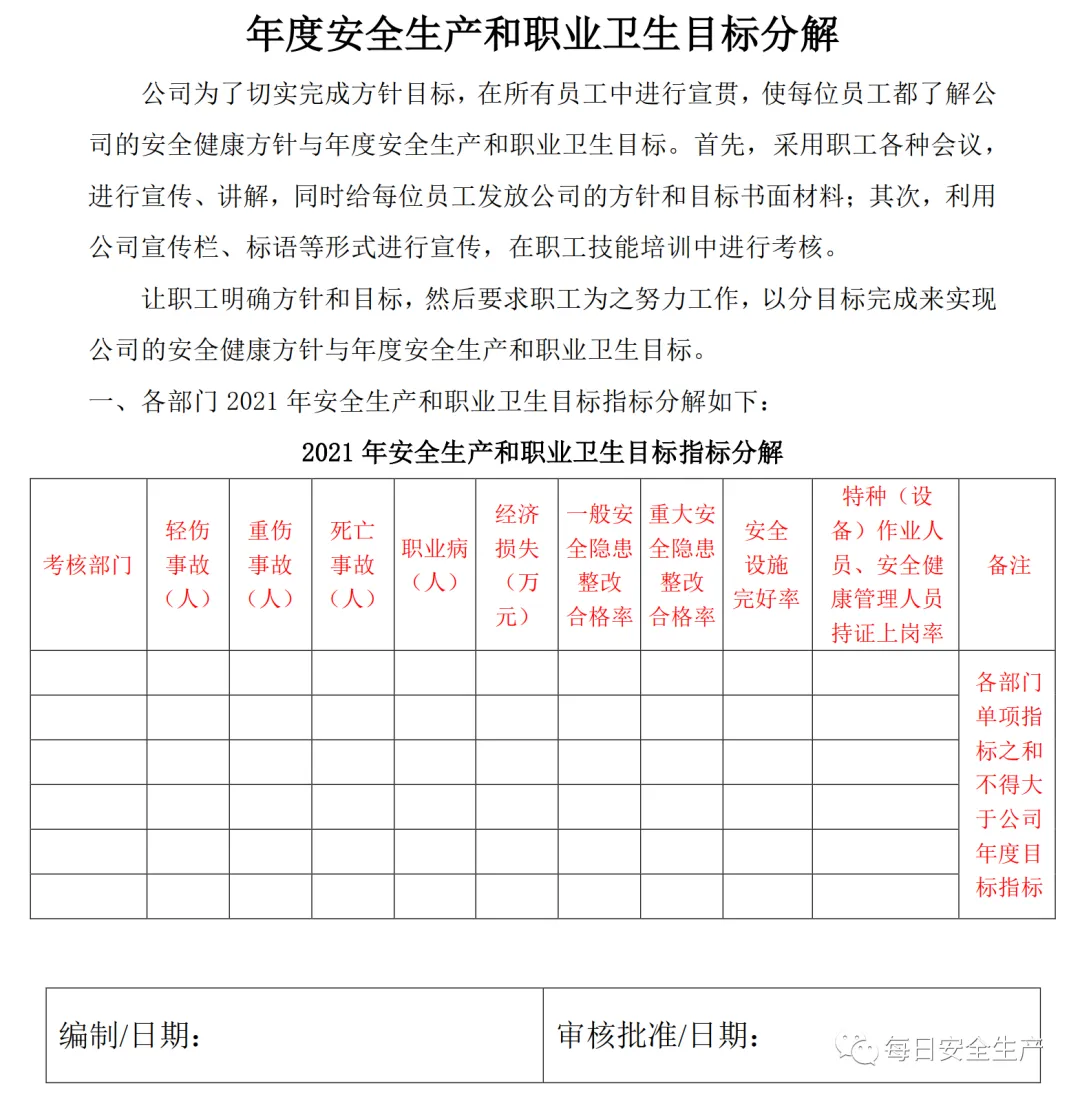 年度安全生产和职业卫生目标分解

公司为了切实完成方针目标，在所有员工中进行宣贯，使每位员工都了解公司的安全健康方针与年度安全生产和职业卫生目标。首先，采用职工各种会议，进行宣传、讲解，同时给每位员工发放公司的方针和目标书面材料；其次，利用公司宣传栏、标语等形式进行宣传，在职工技能培训中进行考核。

让职工明确方针和目标，然后要求职工为之努力工作，以分目标完成来实现公司的安全健康方针与年度安全生产和职业卫生目标。

一、各部门 2021 年安全生产和职业卫生目标指标分解如下：

2021 年安全生产和职业卫生目标指标分解

| 考核部门 | 轻伤事故（人） | 重伤事故（人） | 死亡事故（人） | 职业病（人） | 经济损失（万元） | 一般安全隐患整改合格率 | 重大安全隐患整改合格率 | 安全设施完好率 | 特种（设备）作业人员、安全健康管理人员持证上岗率 | 备注 |
|---|---|---|---|---|---|---|---|---|---|---|
| | | | | | | | | | | 各部门单项指标之和不得大于公司年度目标指标 |
| | | | | | | | | | | |
| | | | | | | | | | | |
| | | | | | | | | | | |
| | | | | | | | | | | |
| | | | | | | | | | | |

| 编制/日期： | 审核批准/日期： |
|---|---|

每日安全生产